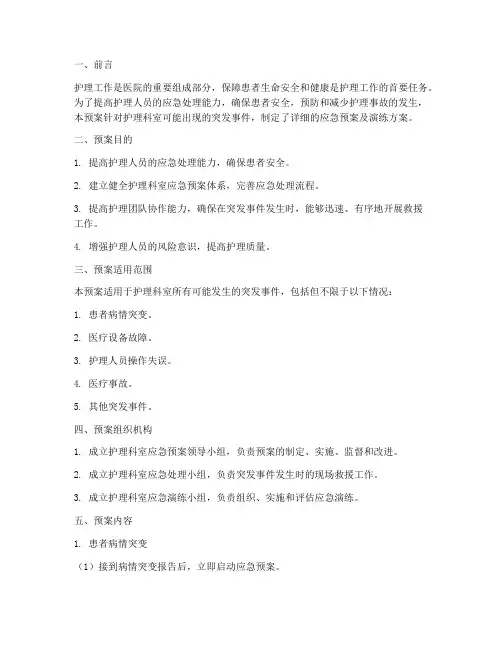 一、前言

护理工作是医院的重要组成部分，保障患者生命安全和健康是护理工作的首要任务。为了提高护理人员的应急处理能力，确保患者安全，预防和减少护理事故的发生，本预案针对护理科室可能出现的突发事件，制定了详细的应急预案及演练方案。

二、预案目的

1. 提高护理人员的应急处理能力，确保患者安全。

2. 建立健全护理科室应急预案体系，完善应急处理流程。

3. 提高护理团队协作能力，确保在突发事件发生时，能够迅速、有序地开展救援工作。

4. 增强护理人员的风险意识，提高护理质量。

三、预案适用范围

本预案适用于护理科室所有可能发生的突发事件，包括但不限于以下情况：

1. 患者病情突变。

2. 医疗设备故障。

3. 护理人员操作失误。

4. 医疗事故。

5. 其他突发事件。

四、预案组织机构

1. 成立护理科室应急预案领导小组，负责预案的制定、实施、监督和改进。

2. 成立护理科室应急处理小组，负责突发事件发生时的现场救援工作。

3. 成立护理科室应急演练小组，负责组织、实施和评估应急演练。

五、预案内容

1. 患者病情突变

（1）接到病情突变报告后，立即启动应急预案。